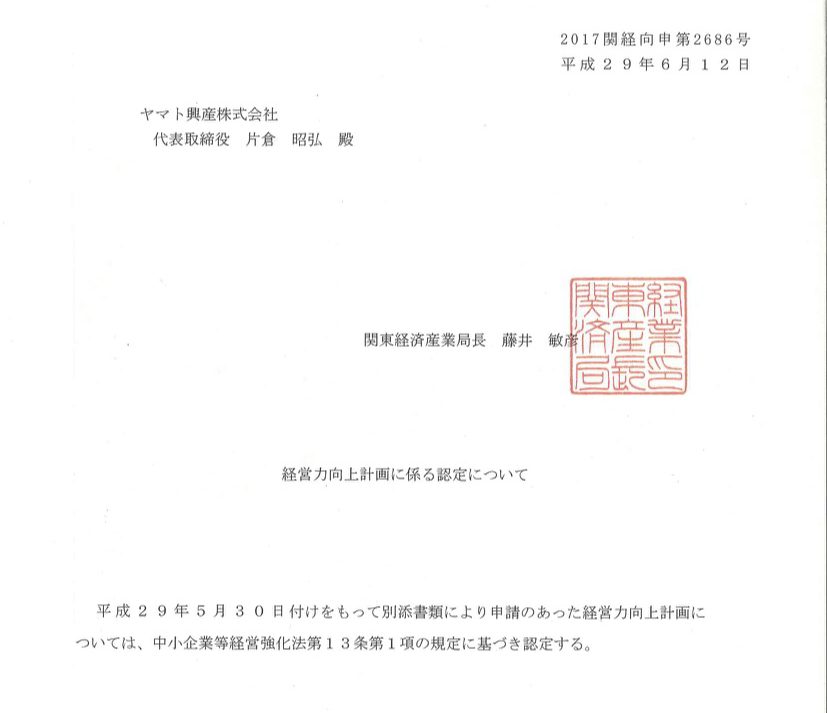 2017関経向申第2686号
平成２９年６月１２日

ヤマト興産株式会社
代表取締役　片倉　昭弘　殿

関東経済産業局長　藤井　敏彦

関東経済産業局長

経営力向上計画に係る認定について

平成２９年５月３０日付けをもって別添書類により申請のあった経営力向上計画については、中小企業等経営強化法第１３条第１項の規定に基づき認定する。